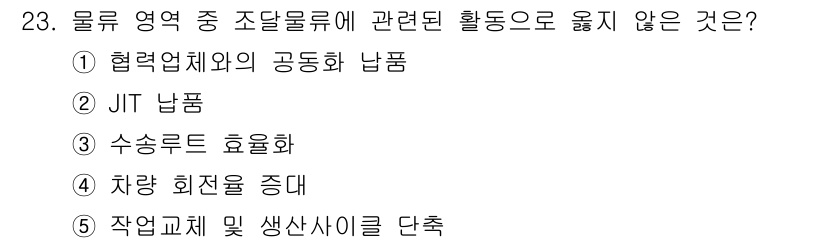 23. 물류 영역 중 조달물류에 관련된 활동으로 옳지 않은 것은?

① 협력업체와의 공동화 납품

② JIT 납품

③ 수송루트 효율화

④ 차량 회전율 증대

⑤ 작업교체 및 생산사이클 단축